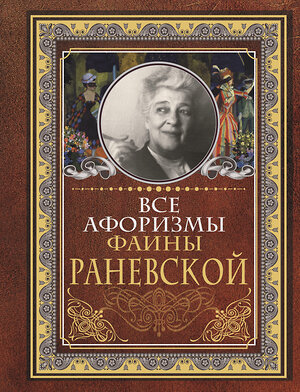 ВСЕ
АФОРИЗМЫ
ФАИНЫ
РАНЕВСКОЙ